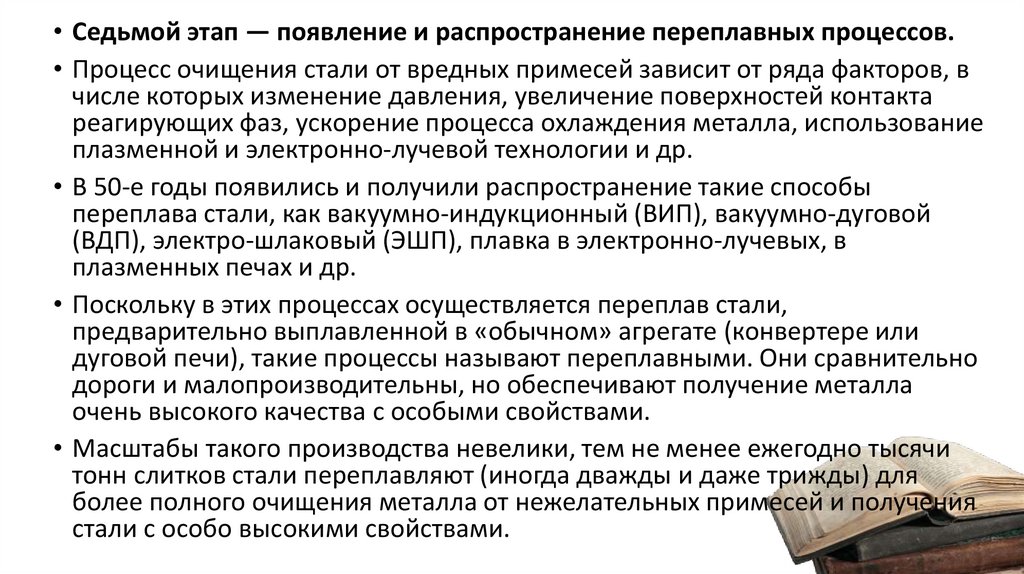 • Седьмой этап — появление и распространение переплавных процессов.

• Процесс очищения стали от вредных примесей зависит от ряда факторов, в числе которых изменение давления, увеличение поверхностей контакта реагирующих фаз, ускорение процесса охлаждения металла, использование плазменной и электронно-лучевой технологии и др.

• В 50-е годы появились и получили распространение такие способы переплава стали, как вакуумно-индукционный (ВИП), вакуумно-дуговой (ВДП), электро-шлаковый (ЭШП), плавка в электронно-лучевых, в плазменных печах и др.

• Поскольку в этих процессах осуществляется переплав стали, предварительно выплавленной в «обычном» агрегате (конвертере или дуговой печи), такие процессы называют переплавными. Они сравнительно дороги и малопроизводительны, но обеспечивают получение металла очень высокого качества с особыми свойствами.

• Масштабы такого производства невелики, тем не менее ежегодно тысячи тонн слитков стали переплавляют (иногда дважды и даже трижды) для более полного очищения металла от нежелательных примесей и получения стали с особо высокими свойствами.